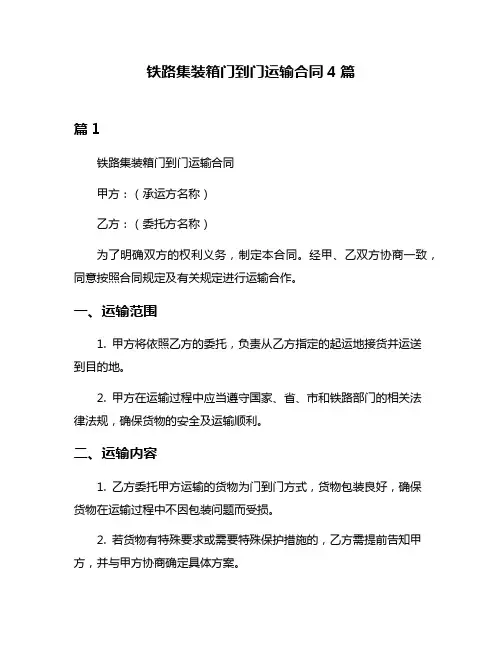 铁路集装箱门到门运输合同 4 篇

篇 1

铁路集装箱门到门运输合同

甲方：（承运方名称）

乙方：（委托方名称）

为了明确双方的权利义务，制定本合同。经甲、乙双方协商一致，同意按照合同规定及有关规定进行运输合作。

一、运输范围

1. 甲方将依照乙方的委托，负责从乙方指定的起运地接货并运送到目的地。

2. 甲方在运输过程中应当遵守国家、省、市和铁路部门的相关法律法规，确保货物的安全及运输顺利。

二、运输内容

1. 乙方委托甲方运输的货物为门到门方式，货物包装良好，确保货物在运输过程中不因包装问题而受损。

2. 若货物有特殊要求或需要特殊保护措施的，乙方需提前告知甲方，并与甲方协商确定具体方案。